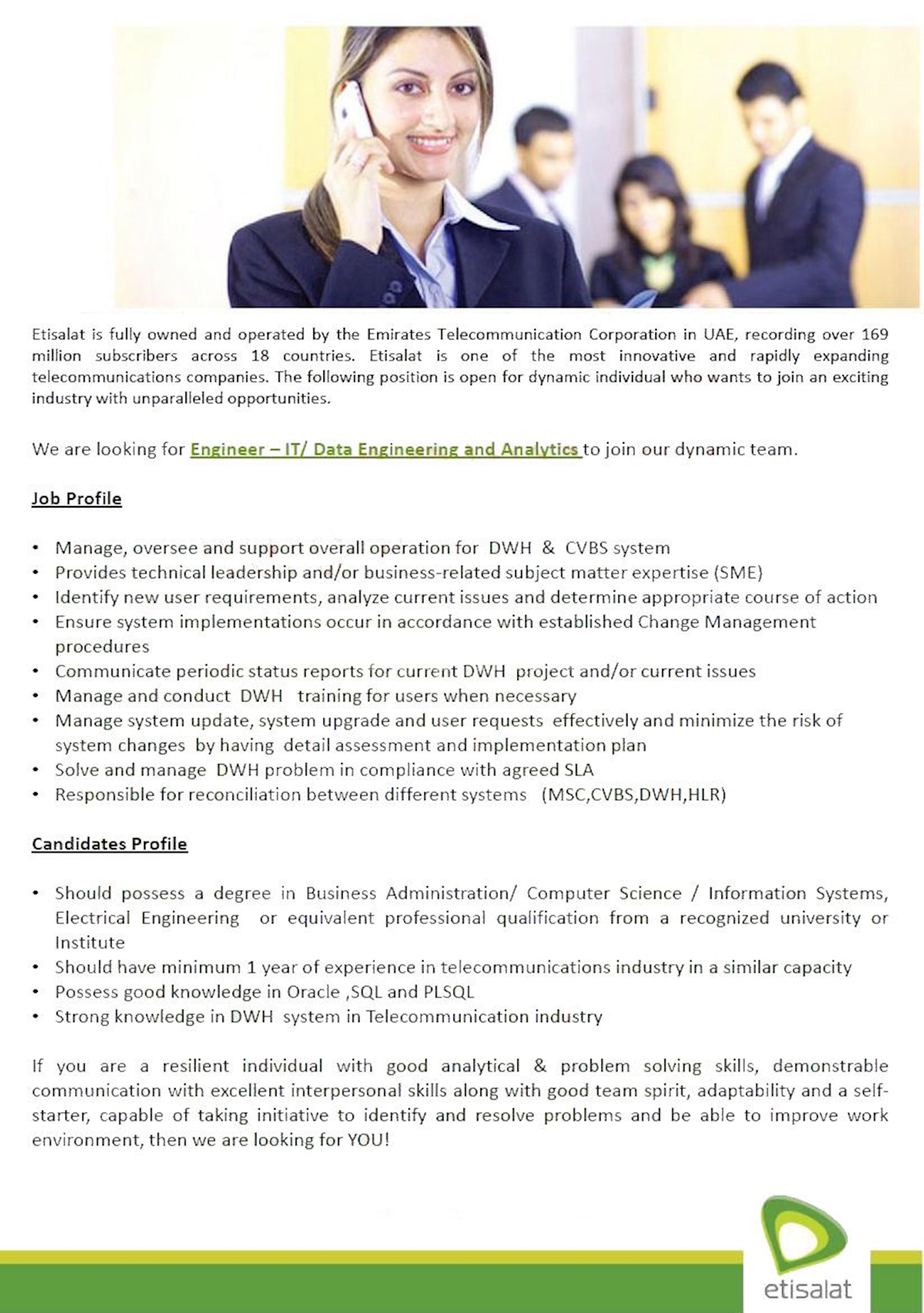 Etisalat is fully owned and operated by the Emirates Telecommunication Corporation in UAE, recording over 169 million subscribers across 18 countries. Etisalat is one of the most innovative and rapidly expanding telecommunications companies. The following position is open for dynamic individual who wants to join an exciting industry with unparalleled opportunities.

We are looking for Engineer – IT/ Data Engineering and Analytics to join our dynamic team.

Job Profile

• Manage, oversee and support overall operation for DWH & CVBS system
• Provides technical leadership and/or business-related subject matter expertise (SME)
• Identify new user requirements, analyze current issues and determine appropriate course of action
• Ensure system implementations occur in accordance with established Change Management procedures
• Communicate periodic status reports for current DWH project and/or current issues
• Manage and conduct DWH training for users when necessary
• Manage system update, system upgrade and user requests effectively and minimize the risk of system changes by having detail assessment and implementation plan
• Solve and manage DWH problem in compliance with agreed SLA
• Responsible for reconciliation between different systems (MSC,CVBS,DWH,HLR)

Candidates Profile

• Should possess a degree in Business Administration/ Computer Science / Information Systems, Electrical Engineering or equivalent professional qualification from a recognized university or Institute
• Should have minimum 1 year of experience in telecommunications industry in a similar capacity
• Possess good knowledge in Oracle ,SQL and PLSQL
• Strong knowledge in DWH system in Telecommunication industry

If you are a resilient individual with good analytical & problem solving skills, demonstrable communication with excellent interpersonal skills along with good team spirit, adaptability and a self-starter, capable of taking initiative to identify and resolve problems and be able to improve work environment, then we are looking for YOU!

etisalat